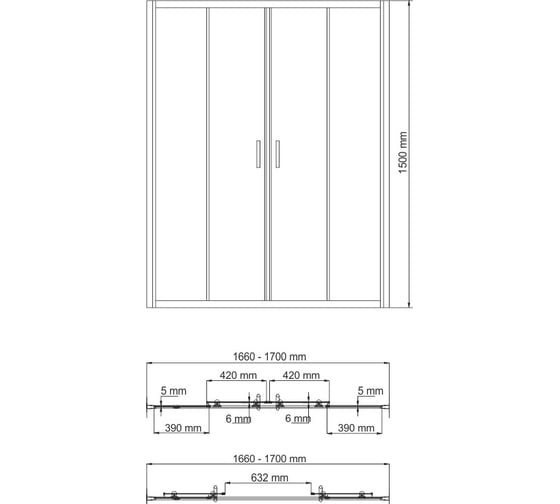 1500 mm

1660 - 1700 mm

420 mm

420 mm

5 mm

5 mm

6 mm

6 mm

390 mm

390 mm

1660 - 1700 mm

632 mm